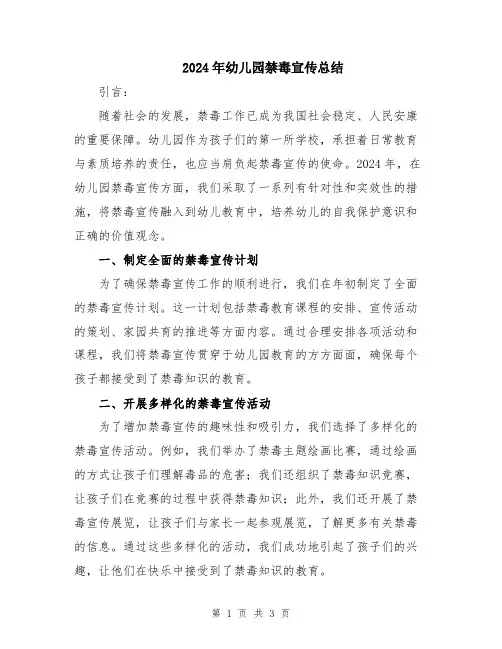 2024年幼儿园禁毒宣传总结

引言：

随着社会的发展，禁毒工作已成为我国社会稳定、人民安康的重要保障。幼儿园作为孩子们的第一所学校，承担着日常教育与素质培养的责任，也应当肩负起禁毒宣传的使命。2024年，在幼儿园禁毒宣传方面，我们采取了一系列有针对性和实效性的措施，将禁毒宣传融入到幼儿教育中，培养幼儿的自我保护意识和正确的价值观念。

一、制定全面的禁毒宣传计划

为了确保禁毒宣传工作的顺利进行，我们在年初制定了全面的禁毒宣传计划。这一计划包括禁毒教育课程的安排、宣传活动的策划、家园共育的推进等方面内容。通过合理安排各项活动和课程，我们将禁毒宣传贯穿于幼儿园教育的方方面面，确保每个孩子都接受到了禁毒知识的教育。

二、开展多样化的禁毒宣传活动

为了增加禁毒宣传的趣味性和吸引力，我们选择了多样化的禁毒宣传活动。例如，我们举办了禁毒主题绘画比赛，通过绘画的方式让孩子们理解毒品的危害；我们还组织了禁毒知识竞赛，让孩子们在竞赛的过程中获得禁毒知识；此外，我们还开展了禁毒宣传展览，让孩子们与家长一起参观展览，了解更多有关禁毒的信息。通过这些多样化的活动，我们成功地引起了孩子们的兴趣，让他们在快乐中接受到了禁毒知识的教育。

第 1 页 共 3 页